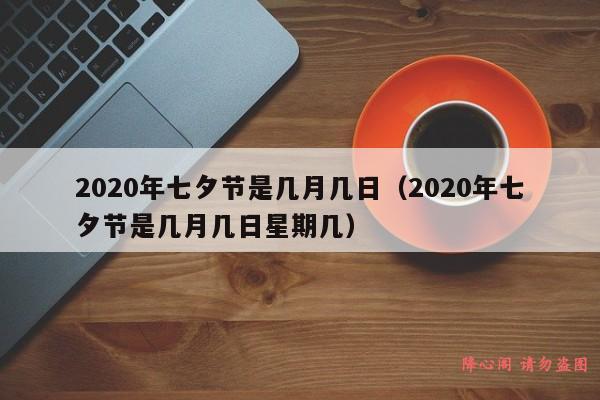 2020年七夕节是几月几日（2020年七夕节是几月几日星期几）

降心阁 请勿盗图